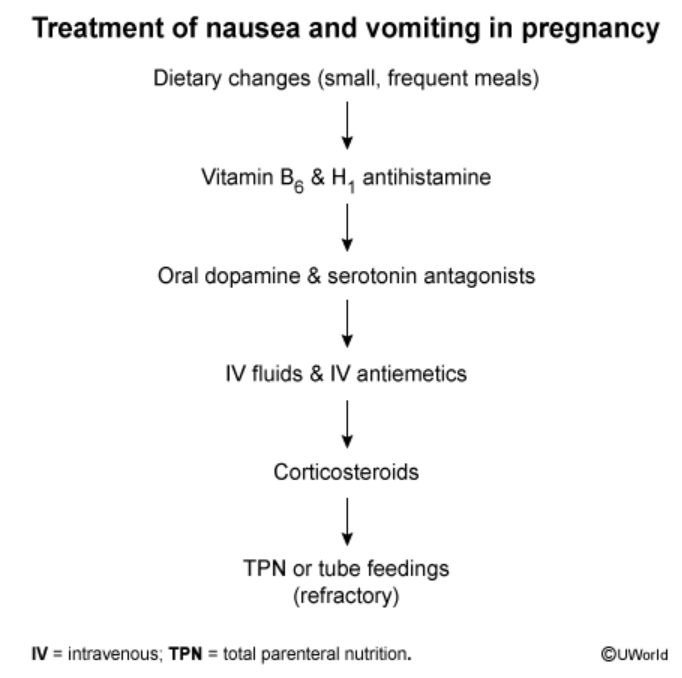 Treatment of nausea and vomiting in pregnancy

Dietary changes (small, frequent meals)

Vitamin $B_6$ & $H_1$ antihistamine

Oral dopamine & serotonin antagonists

IV fluids & IV antiemetics

Corticosteroids

TPN or tube feedings (refractory)

IV = intravenous; TPN = total parenteral nutrition.

©UWorld